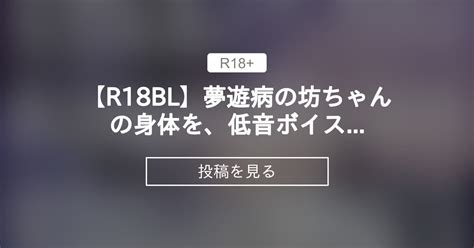 R18+

【R18BL】夢遊病の坊ちゃんの身体を、低音ボイス...

投稿を見る